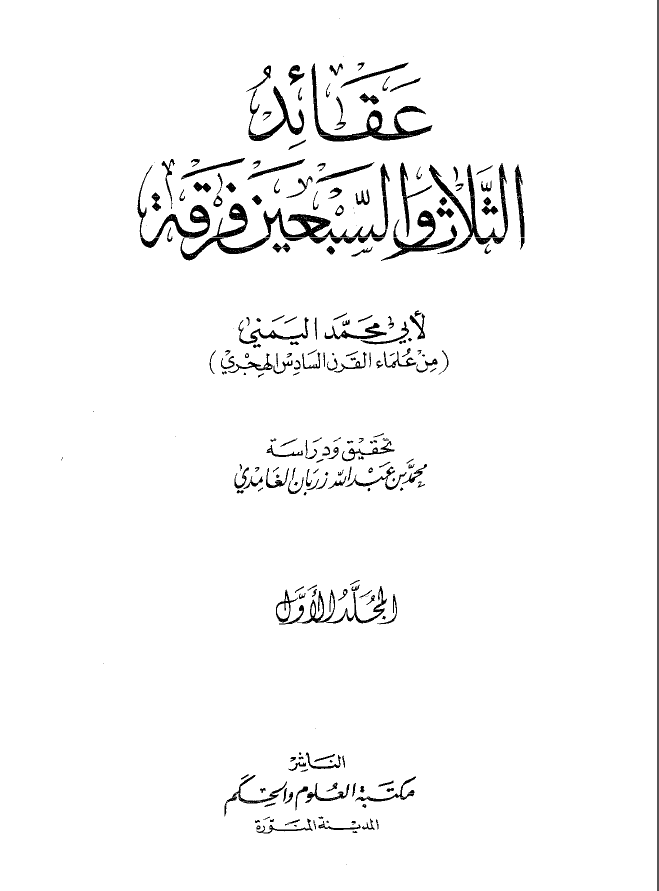 عقائد
الثلاث والسبعين فرقة

لأبي محمد اليمني
(من علماء القرن السادس الهجري)

تحقيق ودراسة
محمد بن عبد الله زربان الغامدي

المجلد الأول

الناشر
مكتبة العلوم والحكم
المدينة المنورة